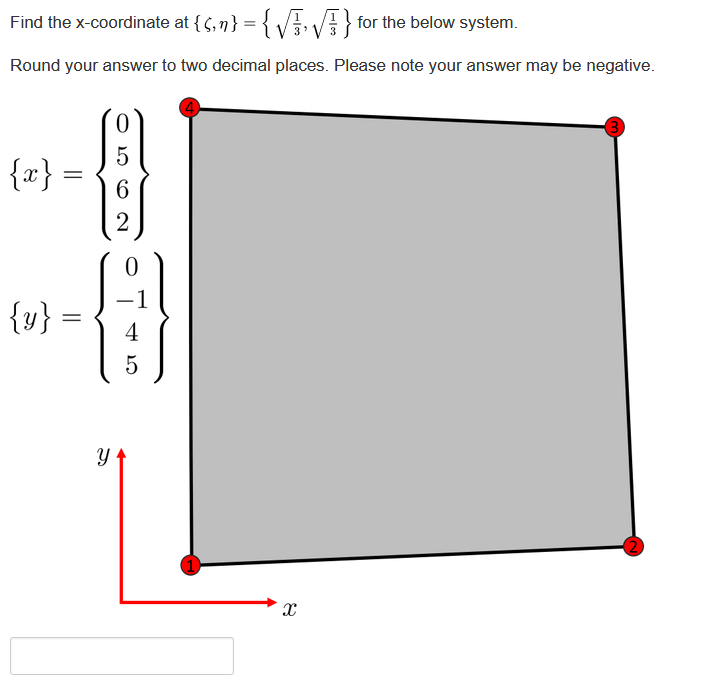 Find the x-coordinate at $\{\zeta, \eta\} = \left\{\sqrt{\frac{1}{3}}, \sqrt{\frac{1}{3}}\right\}$ for the below system.

Round your answer to two decimal places. Please note your answer may be negative.

$\{x\} = \begin{Bmatrix} 0 \\ 5 \\ 6 \\ 2 \end{Bmatrix}$

$\{y\} = \begin{Bmatrix} 0 \\ -1 \\ 4 \\ 5 \end{Bmatrix}$

4

3

2

1

$y$

$x$